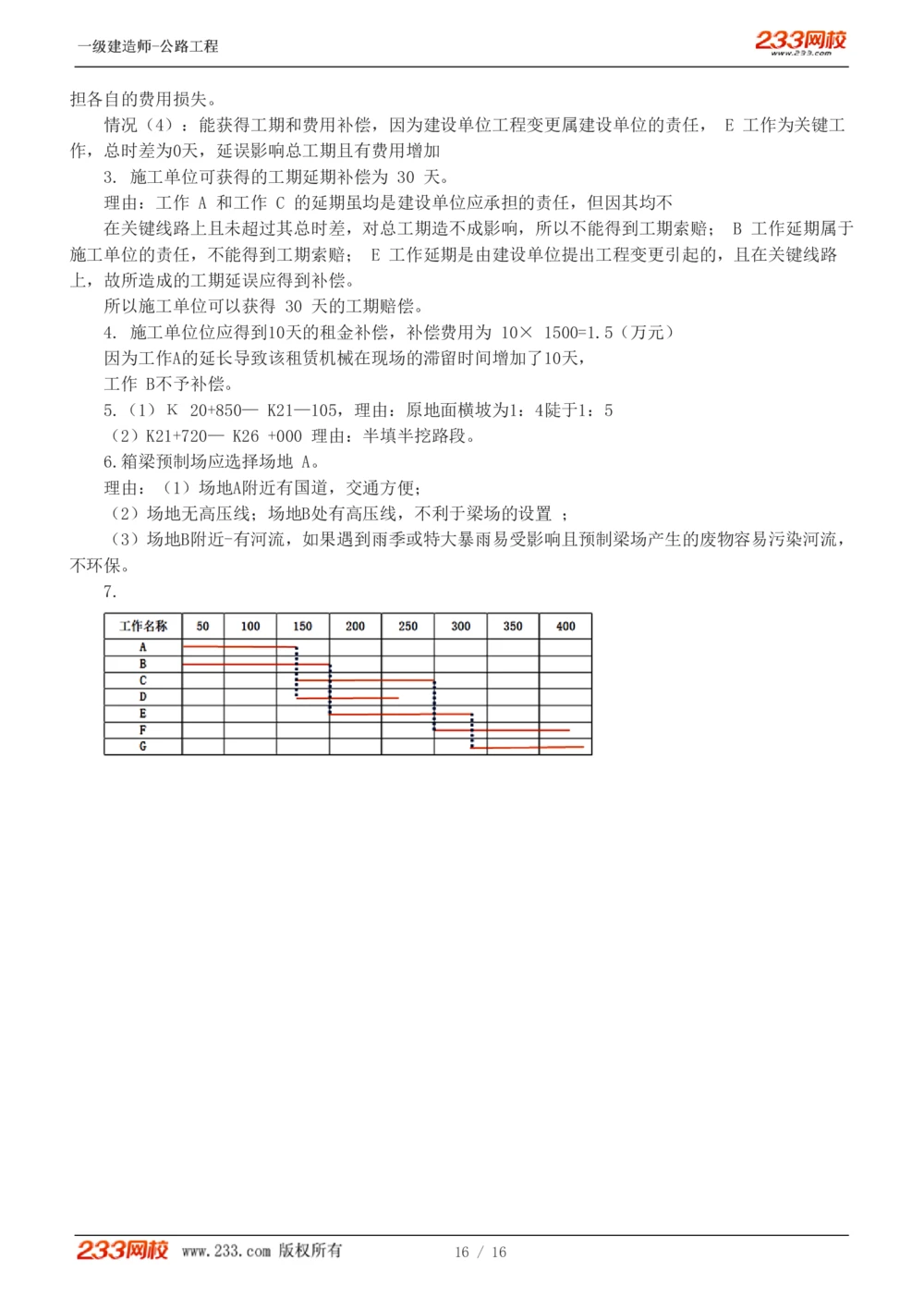 一级建造师-公路工程

233网校 www.233.com

担各自的费用损失。

情况（4）：能获得工期和费用补偿，因为建设单位工程变更属建设单位的责任， E 工作为关键工作，总时差为0天，延误影响总工期且有费用增加

3. 施工单位可获得的工期延期补偿为 30 天。

理由：工作 A 和工作 C 的延期虽均是建设单位应承担的责任，但因其均不

在关键线路上且未超过其总时差，对总工期造不成影响，所以不能得到工期索赔； B 工作延期属于施工单位的责任，不能得到工期索赔； E 工作延期是由建设单位提出工程变更引起的，且在关键线路上，故所造成的工期延误应得到补偿。

所以施工单位可以获得 30 天的工期赔偿。

4. 施工单位应得到10天的租金补偿，补偿费用为 10× 1500=1.5（万元）

因为工作A的延长导致该租赁机械在现场的滞留时间增加了10天，

工作 B不予补偿。

5.（1）K 20+850— K21—105，理由：原地面横坡为1：4陡于1：5

（2）K21+720— K26 +000 理由：半填半挖路段。

6.箱梁预制场应选择场地 A。

理由：（1）场地A附近有国道，交通方便；

（2）场地无高压线；场地B处有高压线，不利于梁场的设置 ；

（3）场地B附近-有河流，如果遇到雨季或特大暴雨易受影响且预制梁场产生的废物容易污染河流，不环保。

7.

| 工作名称 | 50 | 100 | 150 | 200 | 250 | 300 | 350 | 400 |
|---|---|---|---|---|---|---|---|---|
| A | | | | | | | | |
| B | | | | | | | | |
| C | | | | | | | | |
| D | | | | | | | | |
| E | | | | | | | | |
| F | | | | | | | | |
| G | | | | | | | | |

233网校 www.233.com 版权所有 16 / 16